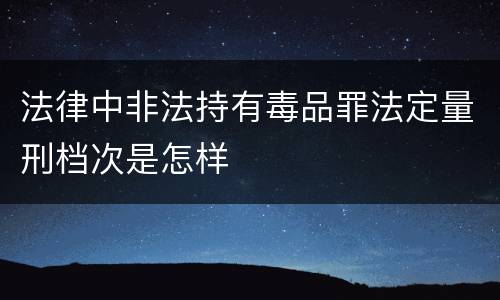 法律中非法持有毒品罪法定量刑档次是怎样